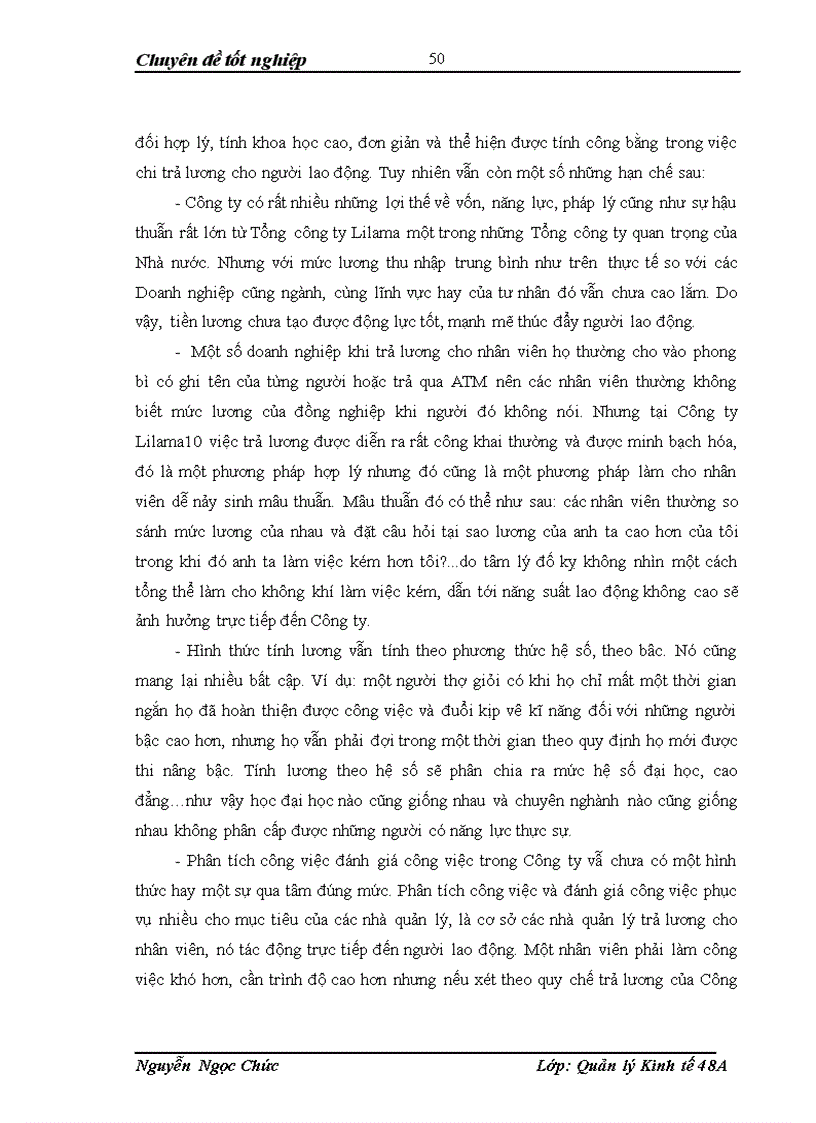 Chuyên đề tốt nghiệp 50

đối hợp lý, tính khoa học cao, đơn giản và thể hiện được tính công bằng trong việc chi trả lương cho người lao động. Tuy nhiên vẫn còn một số những hạn chế sau:

- Công ty có rất nhiều những lợi thế về vốn, năng lực, pháp lý cũng như sự hậu thuẫn rất lớn từ Tổng công ty Lilama một trong những Tổng công ty quan trọng của Nhà nước. Nhưng với mức lương thu nhập trung bình như trên thực tế so với các Doanh nghiệp cũng ngành, cùng lĩnh vực hay của tư nhân đó vẫn chưa cao lắm. Do vậy, tiền lương chưa tạo được động lực tốt, mạnh mẽ thúc đẩy người lao động.

- Một số doanh nghiệp khi trả lương cho nhân viên họ thường cho vào phong bì có ghi tên của từng người hoặc trả qua ATM nên các nhân viên thường không biết mức lương của đồng nghiệp khi người đó không nói. Nhưng tại Công ty Lilama10 việc trả lương được diễn ra rất công khai thường và được minh bạch hóa, đó là một phương pháp hợp lý nhưng đó cũng là một phương pháp làm cho nhân viên dễ nảy sinh mâu thuẫn. Mâu thuẫn đó có thể như sau: các nhân viên thường so sánh mức lương của nhau và đặt câu hỏi tại sao lương của anh ta cao hơn của tôi trong khi đó anh ta làm việc kém hơn tôi?...do tâm lý đố kỵ không nhìn một cách tổng thể làm cho không khí làm việc kém, dẫn tới năng suất lao động không cao sẽ ảnh hưởng trực tiếp đến Công ty.

- Hình thức tính lương vẫn tính theo phương thức hệ số, theo bậc. Nó cũng mang lại nhiều bất cập. Ví dụ: một người thợ giỏi có khi họ chỉ mất một thời gian ngắn họ đã hoàn thiện được công việc và đuổi kịp về kĩ năng đối với những người bậc cao hơn, nhưng họ vẫn phải đợi trong một thời gian theo quy định họ mới được thi nâng bậc. Tính lương theo hệ số sẽ phân chia ra mức hệ số đại học, cao đẳng...như vậy học đại học nào cũng giống nhau và chuyên nghành nào cũng giống nhau không phân cấp được những người có năng lực thực sự.

- Phân tích công việc đánh giá công việc trong Công ty vẫ chưa có một hình thức hay một sự qua tâm đúng mức. Phân tích công việc và đánh giá công việc phục vụ nhiều cho mục tiêu của các nhà quản lý, là cơ sở các nhà quản lý trả lương cho nhân viên, nó tác động trực tiếp đến người lao động. Một nhân viên phải làm công việc khó hơn, cần trình độ cao hơn nhưng nếu xét theo quy chế trả lương của Công

Nguyễn Ngọc Chúc Lớp: Quản lý Kinh tế 48A